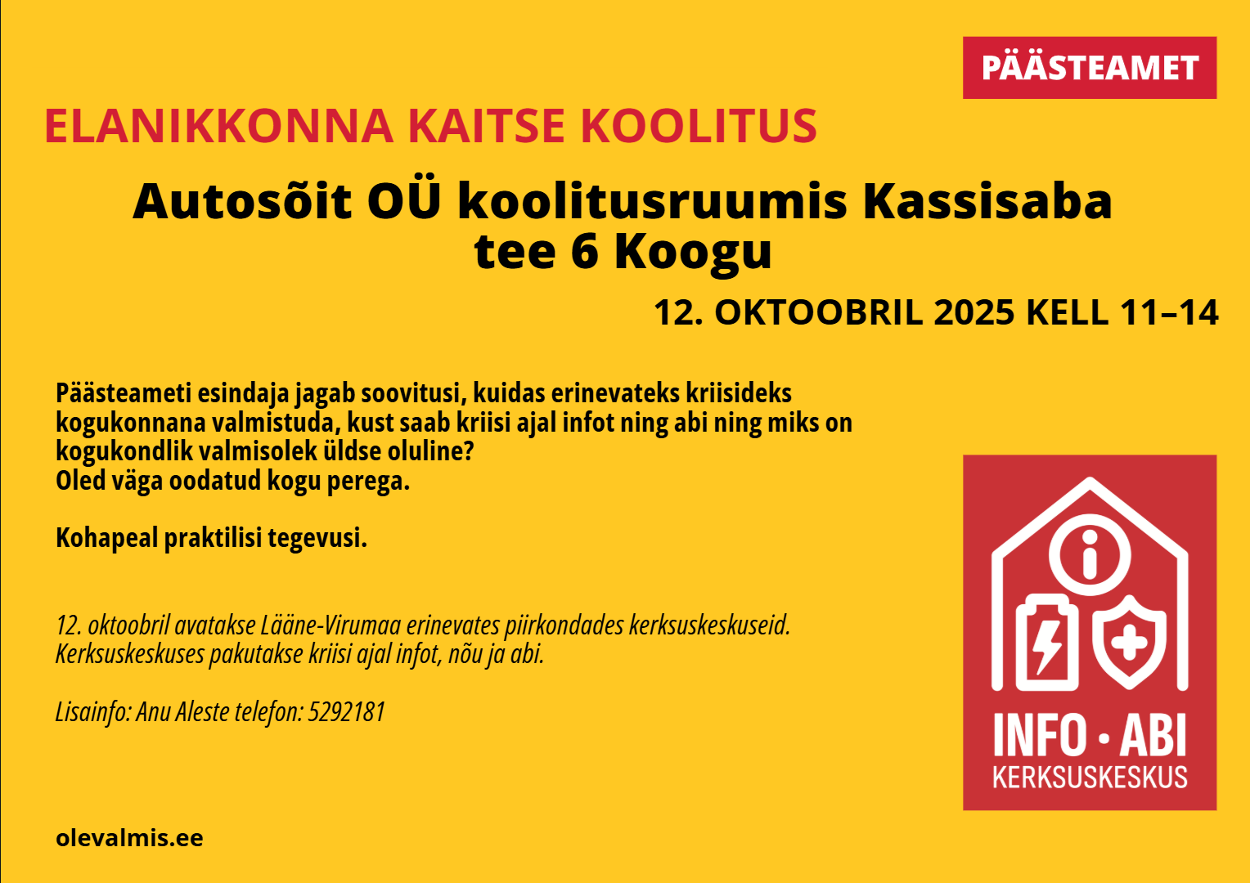 PÄÄSTEAMET

ELANIKKONNA KAITSE KOOLITUS

Autosõit OÜ koolitusruumis Kassisaba tee 6 Koogu

12. OKTOOBRIL 2025 KELL 11–14

Päästeameti esindaja jagab soovitusi, kuidas erinevateks kriisideks kogukonnana valmistuda, kust saab kriisi ajal infot ning abi ning miks on kogukondlik valmisolek üldse oluline?
Oled väga oodatud kogu perega.

Kohapeal praktilisi tegevusi.

12. oktoobril avatakse Lääne-Virumaa erinevates piirkondades kerksuskeskuseid.
Kerksuskeskuses pakutakse kriisi ajal infot, nõu ja abi.

Lisainfo: Anu Aleste telefon: 5292181

INFO • ABI
KERKSUSKESKUS

olevalmis.ee